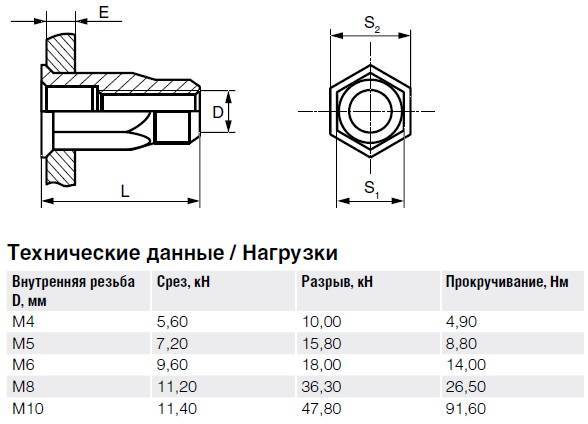 E

D

L

$S_2$

$S_1$

Технические данные / Нагрузки

| Внутренняя резьба D, мм | Срез, кН | Разрыв, кН | Прокручивание, Нм |
|---|---|---|---|
| M4 | 5,60 | 10,00 | 4,90 |
| M5 | 7,20 | 15,80 | 8,80 |
| M6 | 9,60 | 18,00 | 14,00 |
| M8 | 11,20 | 36,30 | 26,50 |
| M10 | 11,40 | 47,80 | 91,60 |